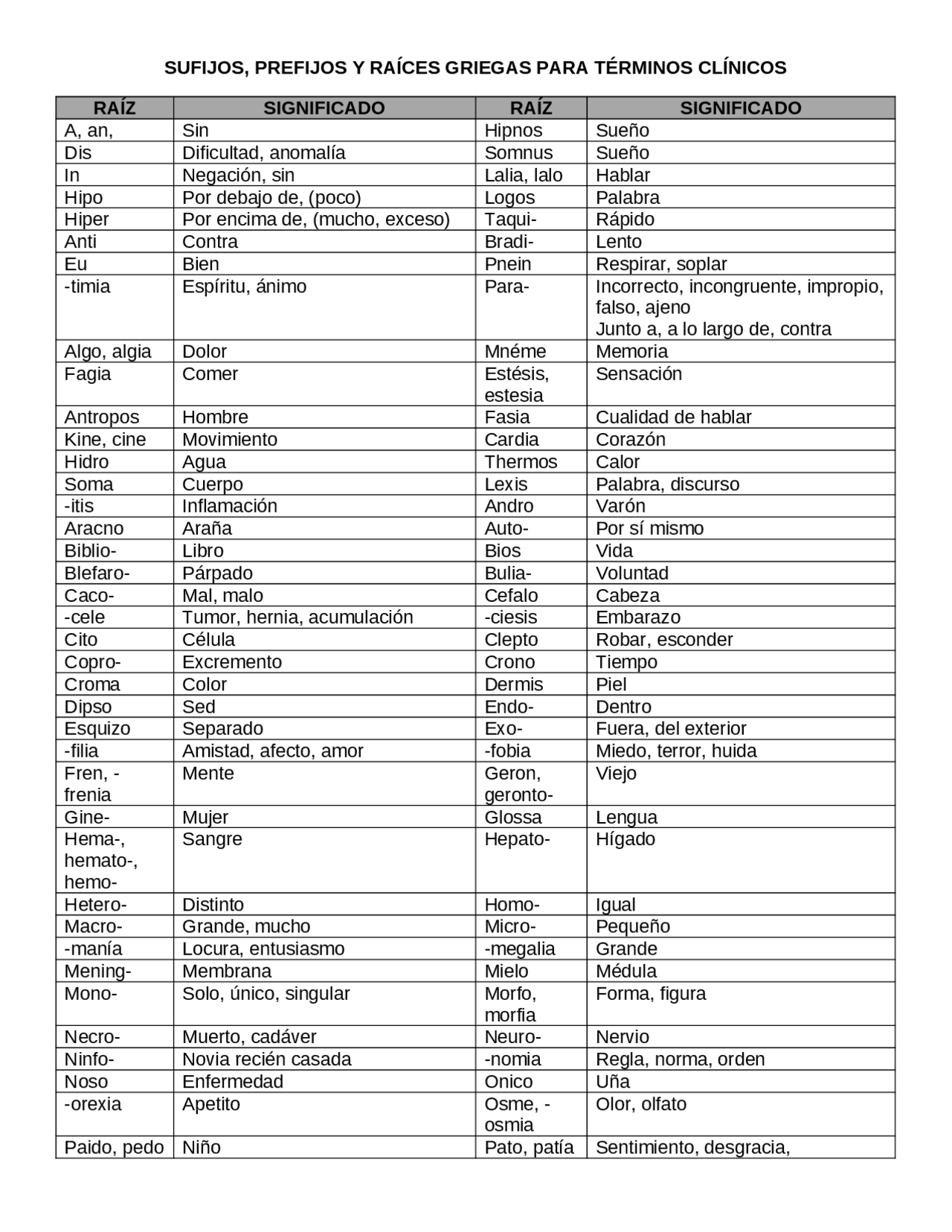 SUFIJOS, PREFIJOS Y RAÍCES GRIEGAS PARA TÉRMINOS CLÍNICOS

| RAÍZ | SIGNIFICADO | RAÍZ | SIGNIFICADO |
|---|---|---|---|
| A, an, | Sin | Hipnos | Sueño |
| Dis | Dificultad, anomalía | Somnus | Sueño |
| In | Negación, sin | Lalia, lalo | Hablar |
| Hipo | Por debajo de, (poco) | Logos | Palabra |
| Hiper | Por encima de, (mucho, exceso) | Taqui- | Rápido |
| Anti | Contra | Bradi- | Lento |
| Eu | Bien | Pnein | Respirar, soplar |
| -timia | Espíritu, ánimo | Para- | Incorrecto, incongruente, impropio, falso, ajeno Junto a, a lo largo de, contra |
| Algo, algia | Dolor | Mnéme | Memoria |
| Fagia | Comer | Estésis, estesia | Sensación |
| Antropos | Hombre | Fasia | Cualidad de hablar |
| Kine, cine | Movimiento | Cardia | Corazón |
| Hidro | Agua | Thermos | Calor |
| Soma | Cuerpo | Lexis | Palabra, discurso |
| -itis | Inflamación | Andro | Varón |
| Aracno | Araña | Auto- | Por sí mismo |
| Biblio- | Libro | Bios | Vida |
| Blefaro- | Párpado | Bulia- | Voluntad |
| Caco- | Mal, malo | Cefalo | Cabeza |
| -cele | Tumor, hernia, acumulación | -ciesis | Embarazo |
| Cito | Célula | Clepto | Robar, esconder |
| Copro- | Excremento | Crono | Tiempo |
| Croma | Color | Dermis | Piel |
| Dipso | Sed | Endo- | Dentro |
| Esquizo | Separado | Exo- | Fuera, del exterior |
| -filia | Amistad, afecto, amor | -fobia | Miedo, terror, huida |
| Fren, -frenia | Mente | Geron, geronto- | Viejo |
| Gine- | Mujer | Glossa | Lengua |
| Hema-, hemato-, hemo- | Sangre | Hepato- | Hígado |
| Hetero- | Distinto | Homo- | Igual |
| Macro- | Grande, mucho | Micro- | Pequeño |
| -manía | Locura, entusiasmo | -megalia | Grande |
| Mening- | Membrana | Mielo | Médula |
| Mono- | Solo, único, singular | Morfo, morfia | Forma, figura |
| Necro- | Muerto, cadáver | Neuro- | Nervio |
| Ninfo- | Novia recién casada | -nomia | Regla, norma, orden |
| Noso | Enfermedad | Onico | Uña |
| -orexia | Apetito | Osme, -osmia | Olor, olfato |
| Paido, pedo | Niño | Pato, patía | Sentimiento, desgracia, |